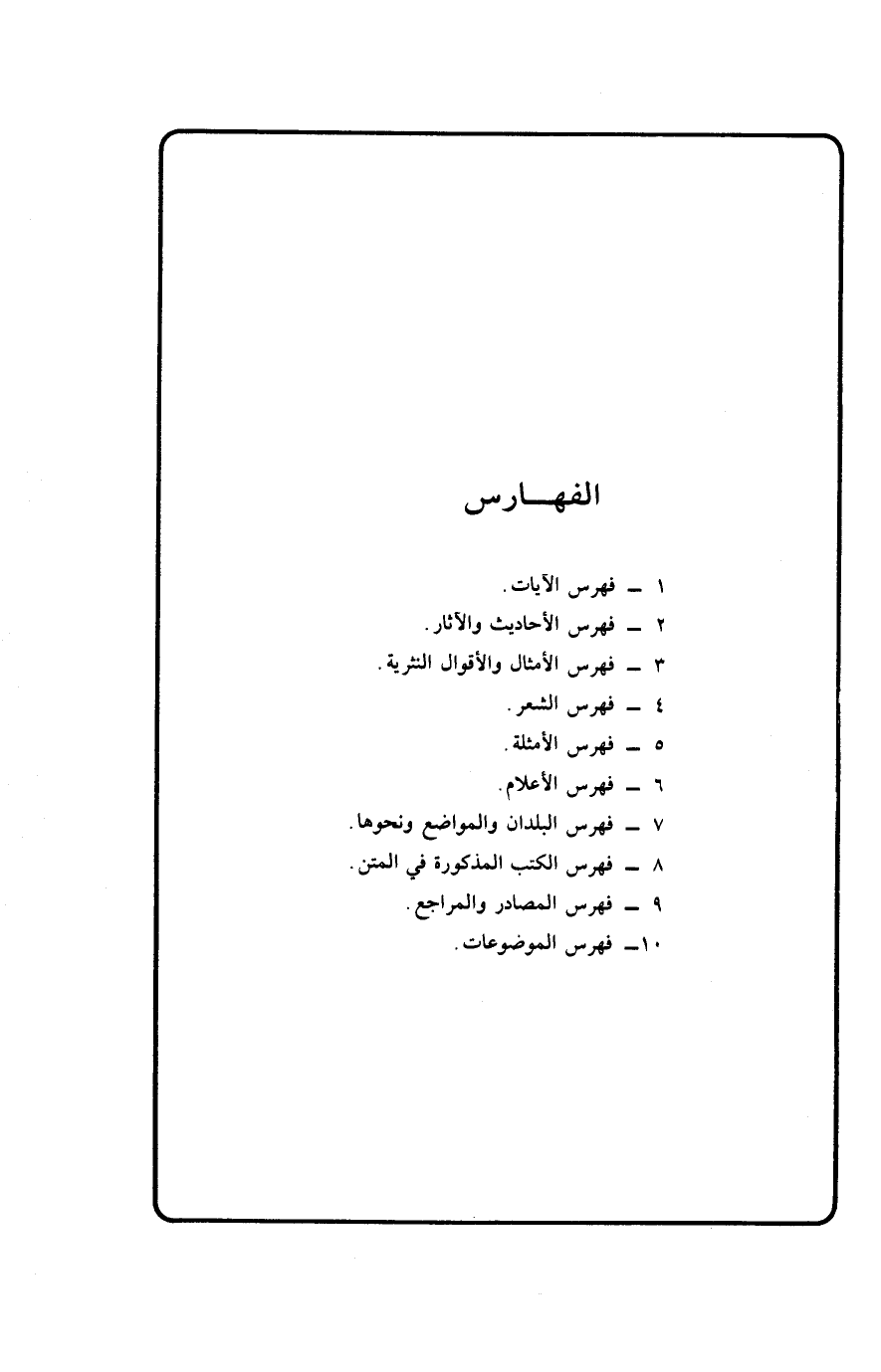 الفهـــارس

١ ـ فهرس الآيات.
٢ ـ فهرس الأحاديث والآثار.
٣ ـ فهرس الأمثال والأقوال النثرية.
٤ ـ فهرس الشعر.
٥ ـ فهرس الأمثلة.
٦ ـ فهرس الأعلام.
٧ ـ فهرس البلدان والمواضع ونحوها.
٨ ـ فهرس الكتب المذكورة في المتن.
٩ ـ فهرس المصادر والمراجع.
١٠ـ فهرس الموضوعات.